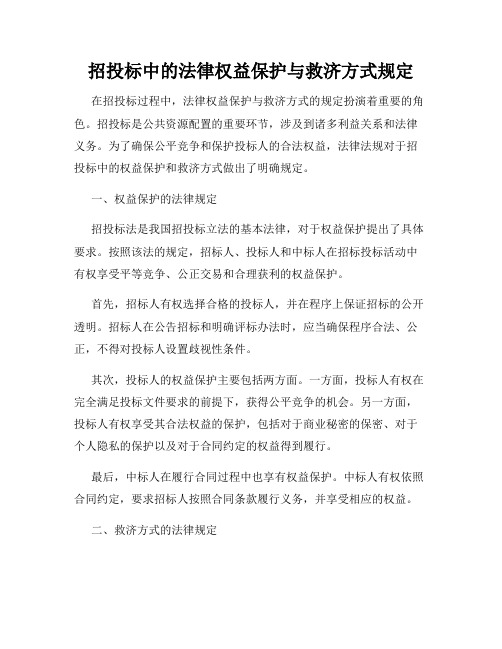 招投标中的法律权益保护与救济方式规定

在招投标过程中，法律权益保护与救济方式的规定扮演着重要的角色。招投标是公共资源配置的重要环节，涉及到诸多利益关系和法律义务。为了确保公平竞争和保护投标人的合法权益，法律法规对于招投标中的权益保护和救济方式做出了明确规定。

一、权益保护的法律规定

招投标法是我国招投标立法的基本法律，对于权益保护提出了具体要求。按照该法的规定，招标人、投标人和中标人在招标投标活动中有权享受平等竞争、公正交易和合理获利的权益保护。

首先，招标人有权选择合格的投标人，并在程序上保证招标的公开透明。招标人在公告招标和明确评标办法时，应当确保程序合法、公正，不得对投标人设置歧视性条件。

其次，投标人的权益保护主要包括两方面。一方面，投标人有权在完全满足投标文件要求的前提下，获得公平竞争的机会。另一方面，投标人有权享受其合法权益的保护，包括对于商业秘密的保密、对于个人隐私的保护以及对于合同约定的权益得到履行。

最后，中标人在履行合同过程中也享有权益保护。中标人有权依照合同约定，要求招标人按照合同条款履行义务，并享受相应的权益。

二、救济方式的法律规定